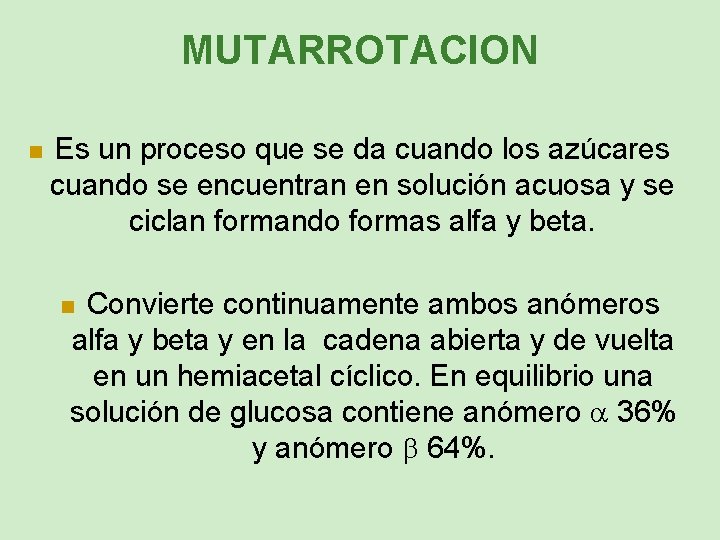 MUTARROTACION

Es un proceso que se da cuando los azúcares cuando se encuentran en solución acuosa y se ciclan formando formas alfa y beta.

Convierte continuamente ambos anómeros alfa y beta y en la cadena abierta y de vuelta en un hemiacetal cíclico. En equilibrio una solución de glucosa contiene anómero $\alpha$ 36% y anómero $\beta$ 64%.